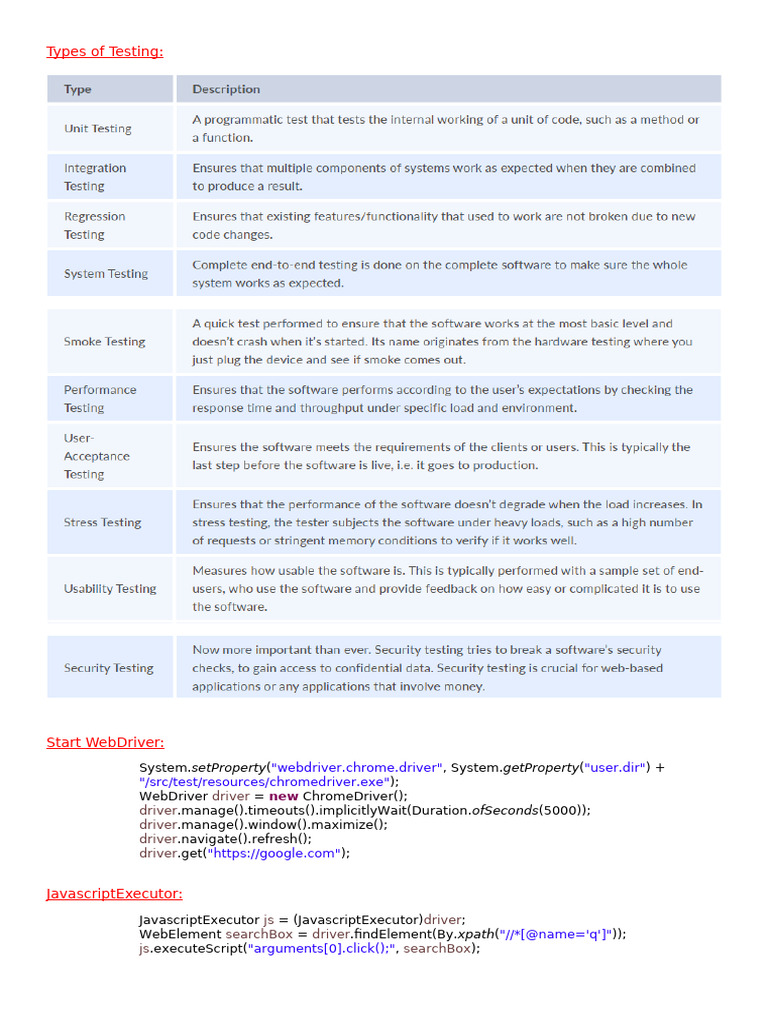 Types of Testing:

| Type | Description |
|---|---|
| Unit Testing | A programmatic test that tests the internal working of a unit of code, such as a method or a function. |
| Integration Testing | Ensures that multiple components of systems work as expected when they are combined to produce a result. |
| Regression Testing | Ensures that existing features/functionality that used to work are not broken due to new code changes. |
| System Testing | Complete end-to-end testing is done on the complete software to make sure the whole system works as expected. |
| Smoke Testing | A quick test performed to ensure that the software works at the most basic level and doesn't crash when it's started. Its name originates from the hardware testing where you just plug the device and see if smoke comes out. |
| Performance Testing | Ensures that the software performs according to the user's expectations by checking the response time and throughput under specific load and environment. |
| User-Acceptance Testing | Ensures the software meets the requirements of the clients or users. This is typically the last step before the software is live, i.e. it goes to production. |
| Stress Testing | Ensures that the performance of the software doesn't degrade when the load increases. In stress testing, the tester subjects the software under heavy loads, such as a high number of requests or stringent memory conditions to verify if it works well. |
| Usability Testing | Measures how usable the software is. This is typically performed with a sample set of end-users, who use the software and provide feedback on how easy or complicated it is to use the software. |
| Security Testing | Now more important than ever. Security testing tries to break a software's security checks, to gain access to confidential data. Security testing is crucial for web-based applications or any applications that involve money. |

Start WebDriver:

System.setProperty("webdriver.chrome.driver", System.getProperty("user.dir") + "/src/test/resources/chromedriver.exe");
WebDriver driver = new ChromeDriver();
driver.manage().timeouts().implicitlyWait(Duration.ofSeconds(5000));
driver.manage().window().maximize();
driver.navigate().refresh();
driver.get("https://google.com");

JavascriptExecutor:

JavascriptExecutor js = (JavascriptExecutor)driver;
WebElement searchBox = driver.findElement(By.xpath("//*[@name='q']"));
js.executeScript("arguments[0].click();", searchBox);